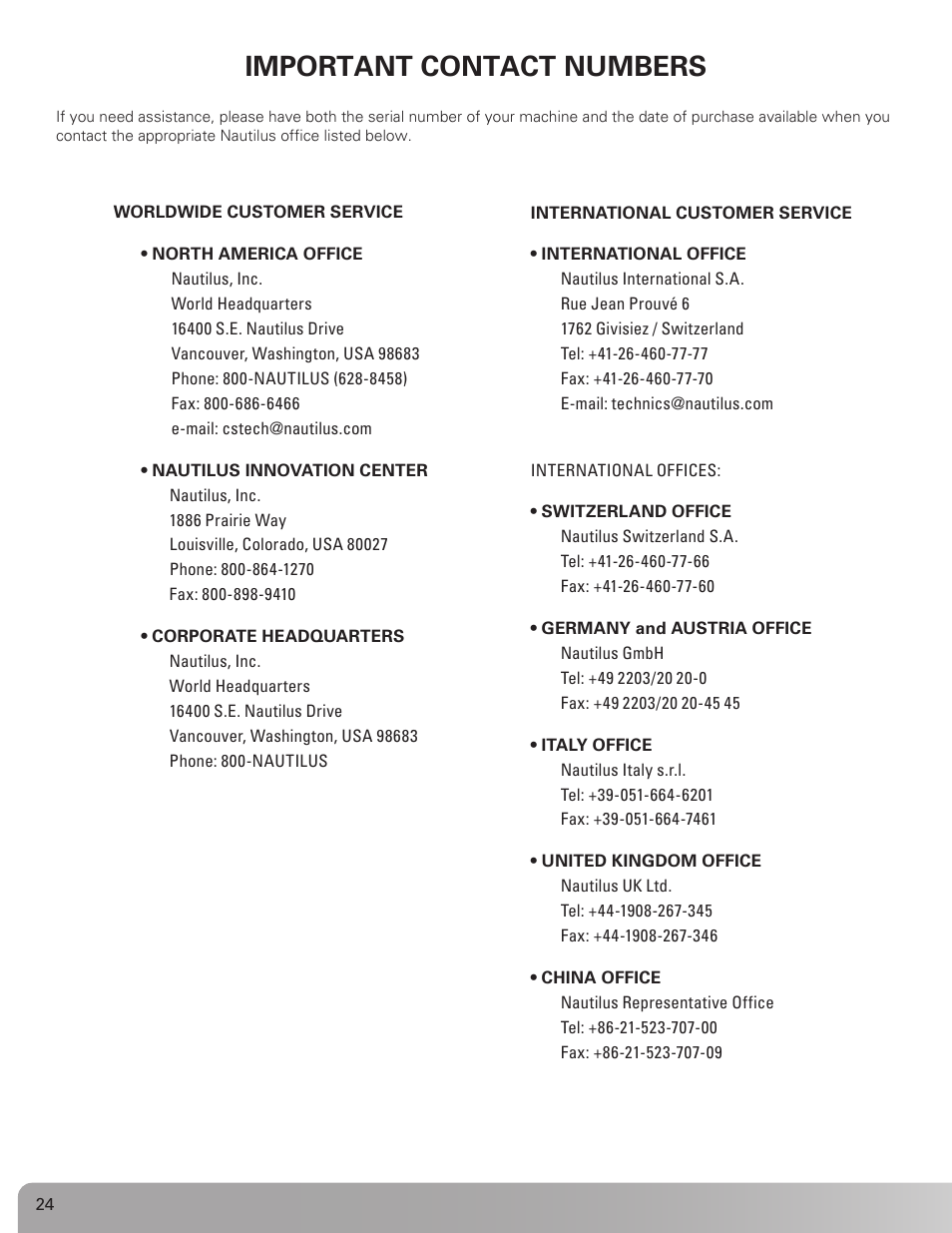 IMPORTANT CONTACT NUMBERS

If you need assistance, please have both the serial number of your machine and the date of purchase available when you contact the appropriate Nautilus office listed below.

WORLDWIDE CUSTOMER SERVICE

• NORTH AMERICA OFFICE
Nautilus, Inc.
World Headquarters
16400 S.E. Nautilus Drive
Vancouver, Washington, USA 98683
Phone: 800-NAUTILUS (628-8458)
Fax: 800-686-6466
e-mail: cstech@nautilus.com

• NAUTILUS INNOVATION CENTER
Nautilus, Inc.
1886 Prairie Way
Louisville, Colorado, USA 80027
Phone: 800-864-1270
Fax: 800-898-9410

• CORPORATE HEADQUARTERS
Nautilus, Inc.
World Headquarters
16400 S.E. Nautilus Drive
Vancouver, Washington, USA 98683
Phone: 800-NAUTILUS

INTERNATIONAL CUSTOMER SERVICE

• INTERNATIONAL OFFICE
Nautilus International S.A.
Rue Jean Prouvé 6
1762 Givisiez / Switzerland
Tel: +41-26-460-77-77
Fax: +41-26-460-77-70
E-mail: technics@nautilus.com

INTERNATIONAL OFFICES:

• SWITZERLAND OFFICE
Nautilus Switzerland S.A.
Tel: +41-26-460-77-66
Fax: +41-26-460-77-60

• GERMANY and AUSTRIA OFFICE
Nautilus GmbH
Tel: +49 2203/20 20-0
Fax: +49 2203/20 20-45 45

• ITALY OFFICE
Nautilus Italy s.r.l.
Tel: +39-051-664-6201
Fax: +39-051-664-7461

• UNITED KINGDOM OFFICE
Nautilus UK Ltd.
Tel: +44-1908-267-345
Fax: +44-1908-267-346

• CHINA OFFICE
Nautilus Representative Office
Tel: +86-21-523-707-00
Fax: +86-21-523-707-09

24